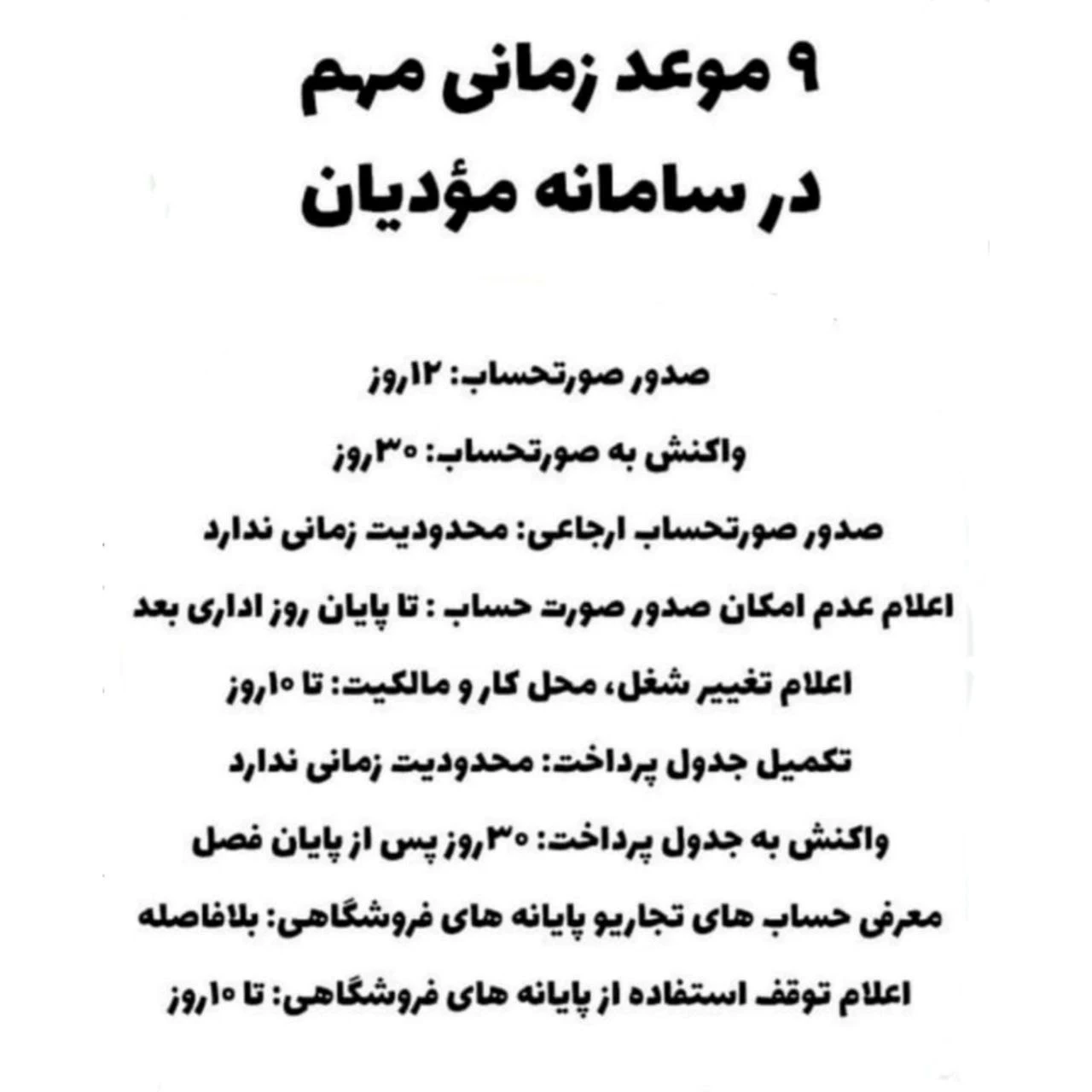 ۹ موعد زمانی مهم
در سامانه مؤدیان

صدور صورتحساب: ۱۲روز

واکنش به صورتحساب: ۳۰روز

صدور صورتحساب ارجاعی: محدودیت زمانی ندارد

اعلام عدم امکان صدور صورت حساب : تا پایان روز اداری بعد

اعلام تغییر شغل، محل کار و مالکیت: تا ۱۰روز

تکمیل جدول پرداخت: محدودیت زمانی ندارد

واکنش به جدول پرداخت: ۳۰روز پس از پایان فصل

معرفی حساب های تجاریو پایانه های فروشگاهی: بلافاصله

اعلام توقف استفاده از پایانه های فروشگاهی: تا ۱۰روز